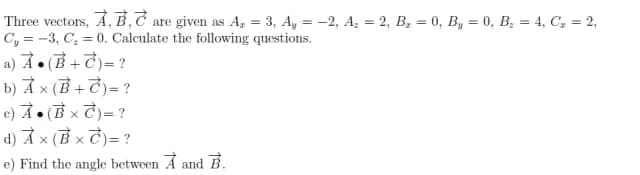 Three vectors, $\vec{A}, \vec{B}, \vec{C}$ are given as $A_x = 3$, $A_y = -2$, $A_z = 2$, $B_x = 0$, $B_y = 0$, $B_z = 4$, $C_x = 2$, $C_y = -3$, $C_z = 0$. Calculate the following questions.

a) $\vec{A} \bullet (\vec{B} + \vec{C}) = ?$

b) $\vec{A} \times (\vec{B} + \vec{C}) = ?$

c) $\vec{A} \bullet (\vec{B} \times \vec{C}) = ?$

d) $\vec{A} \times (\vec{B} \times \vec{C}) = ?$

e) Find the angle between $\vec{A}$ and $\vec{B}$.